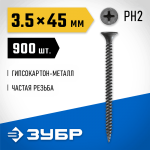 3.5×45 мм

PH2

900 шт.

ГИПСОКАРТОН-МЕТАЛЛ

ЧАСТАЯ РЕЗЬБА

ЗУБР